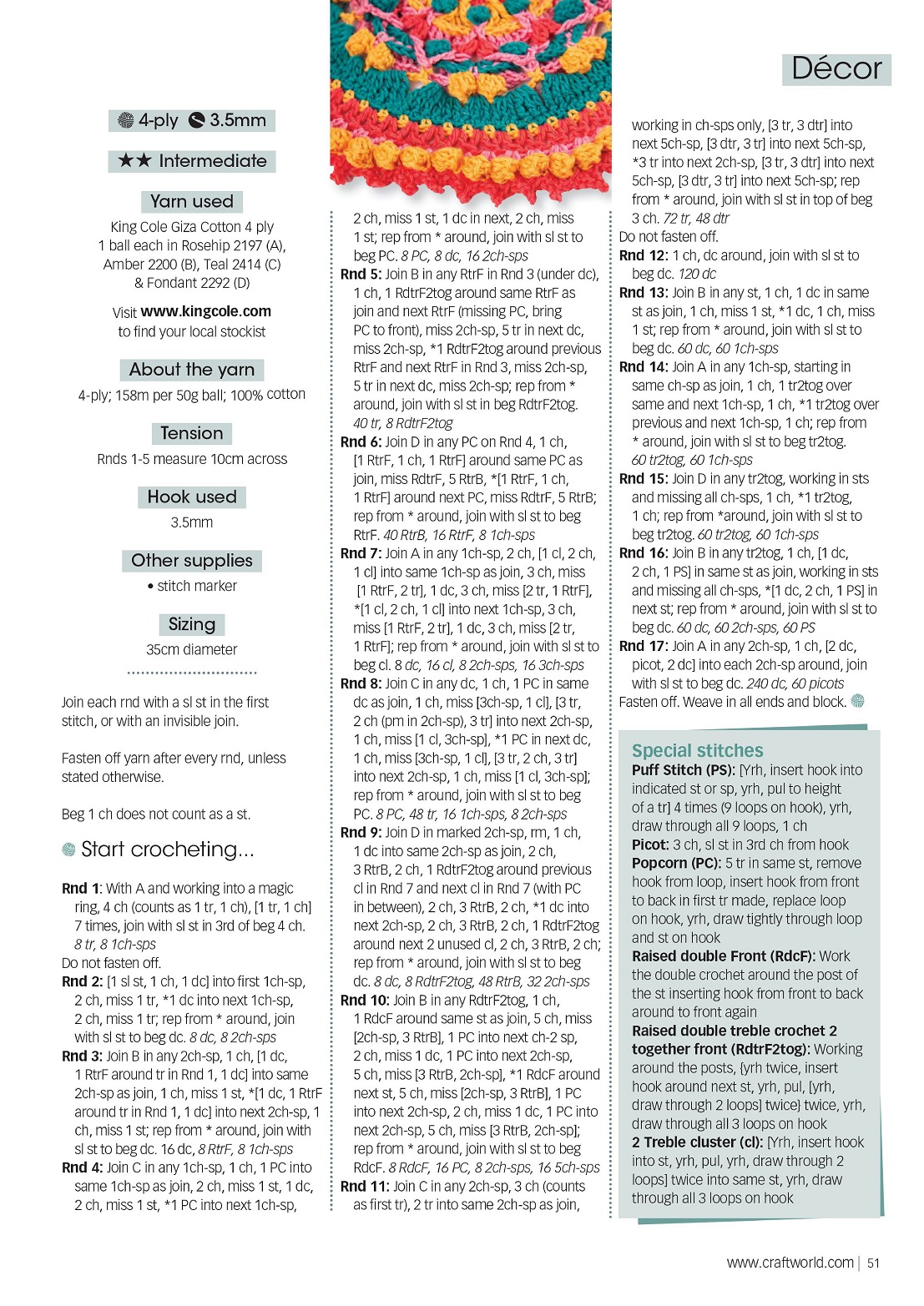 Décor

4-ply 3.5mm

★★ Intermediate

Yarn used

King Cole Giza Cotton 4 ply
1 ball each in Rosehip 2197 (A), Amber 2200 (B), Teal 2414 (C) & Fondant 2292 (D)

Visit www.kingcole.com to find your local stockist

About the yarn

4-ply; 158m per 50g ball; 100% cotton

Tension

Rnds 1-5 measure 10cm across

Hook used

3.5mm

Other supplies

• stitch marker

Sizing

35cm diameter

Join each rnd with a sl st in the first stitch, or with an invisible join.

Fasten off yarn after every rnd, unless stated otherwise.

Beg 1 ch does not count as a st.

Start crocheting...

Rnd 1: With A and working into a magic ring, 4 ch (counts as 1 tr, 1 ch), [1 tr, 1 ch] 7 times, join with sl st in 3rd of beg 4 ch. 8 tr, 8 1ch-sps

Do not fasten off.

Rnd 2: [1 sl st, 1 ch, 1 dc] into first 1ch-sp, 2 ch, miss 1 tr, *1 dc into next 1ch-sp, 2 ch, miss 1 tr; rep from * around, join with sl st to beg dc. 8 dc, 8 2ch-sps

Rnd 3: Join B in any 2ch-sp, 1 ch, [1 dc, 1 RtrF around tr in Rnd 1, 1 dc] into same 2ch-sp as join, 1 ch, miss 1 st, *[1 dc, 1 RtrF around tr in Rnd 1, 1 dc] into next 2ch-sp, 1 ch, miss 1 st; rep from * around, join with sl st to beg dc. 16 dc, 8 RtrF, 8 1ch-sps

Rnd 4: Join C in any 1ch-sp, 1 ch, 1 PC into same 1ch-sp as join, 2 ch, miss 1 st, 1 dc, 2 ch, miss 1 st, *1 PC into next 1ch-sp, 2 ch, miss 1 st, 1 dc in next, 2 ch, miss 1 st; rep from * around, join with sl st to beg PC. 8 PC, 8 dc, 16 2ch-sps

Rnd 5: Join B in any RtrF in Rnd 3 (under dc), 1 ch, 1 RdtrF2tog around same RtrF as join and next RtrF (missing PC, bring PC to front), miss 2ch-sp, 5 tr in next dc, miss 2ch-sp, *1 RdtrF2tog around previous RtrF and next RtrF in Rnd 3, miss 2ch-sp, 5 tr in next dc, miss 2ch-sp; rep from * around, join with sl st in beg RdtrF2tog. 40 tr, 8 RdtrF2tog

Rnd 6: Join D in any PC on Rnd 4, 1 ch, [1 RtrF, 1 ch, 1 RtrF] around same PC as join, miss RdtrF, 5 RtrB, *[1 RtrF, 1 ch, 1 RtrF] around next PC, miss RdtrF, 5 RtrB; rep from * around, join with sl st to beg RtrF. 40 RtrB, 16 RtrF, 8 1ch-sps

Rnd 7: Join A in any 1ch-sp, 2 ch, [1 cl, 2 ch, 1 cl] into same 1ch-sp as join, 3 ch, miss [1 RtrF, 2 tr], 1 dc, 3 ch, miss [2 tr, 1 RtrF], *[1 cl, 2 ch, 1 cl] into next 1ch-sp, 3 ch, miss [1 RtrF, 2 tr], 1 dc, 3 ch, miss [2 tr, 1 RtrF]; rep from * around, join with sl st to beg cl. 8 dc, 16 cl, 8 2ch-sps, 16 3ch-sps

Rnd 8: Join C in any dc, 1 ch, 1 PC in same dc as join, 1 ch, miss [3ch-sp, 1 cl], [3 tr, 2 ch (pm in 2ch-sp), 3 tr] into next 2ch-sp, 1 ch, miss [1 cl, 3ch-sp], *1 PC in next dc, 1 ch, miss [3ch-sp, 1 cl], [3 tr, 2 ch, 3 tr] into next 2ch-sp, 1 ch, miss [1 cl, 3ch-sp]; rep from * around, join with sl st to beg PC. 8 PC, 48 tr, 16 1ch-sps, 8 2ch-sps

Rnd 9: Join D in marked 2ch-sp, rm, 1 ch, 1 dc into same 2ch-sp as join, 2 ch, 3 RtrB, 2 ch, 1 RdtrF2tog around previous cl in Rnd 7 and next cl in Rnd 7 (with PC in between), 2 ch, 3 RtrB, 2 ch, *1 dc into next 2ch-sp, 2 ch, 3 RtrB, 2 ch, 1 RdtrF2tog around next 2 unused cl, 2 ch, 3 RtrB, 2 ch; rep from * around, join with sl st to beg dc. 8 dc, 8 RdtrF2tog, 48 RtrB, 32 2ch-sps

Rnd 10: Join B in any RdtrF2tog, 1 ch, 1 RdcF around same st as join, 5 ch, miss [2ch-sp, 3 RtrB], 1 PC into next ch-2 sp, 2 ch, miss 1 dc, 1 PC into next 2ch-sp, 5 ch, miss [3 RtrB, 2ch-sp], *1 RdcF around next st, 5 ch, miss [2ch-sp, 3 RtrB], 1 PC into next 2ch-sp, 2 ch, miss 1 dc, 1 PC into next 2ch-sp, 5 ch, miss [3 RtrB, 2ch-sp]; rep from * around, join with sl st to beg RdcF. 8 RdcF, 16 PC, 8 2ch-sps, 16 5ch-sps

Rnd 11: Join C in any 2ch-sp, 3 ch (counts as first tr), 2 tr into same 2ch-sp as join, working in ch-sps only, [3 tr, 3 dtr] into next 5ch-sp, [3 dtr, 3 tr] into next 5ch-sp, *3 tr into next 2ch-sp, [3 tr, 3 dtr] into next 5ch-sp, [3 dtr, 3 tr] into next 5ch-sp; rep from * around, join with sl st in top of beg 3 ch. 72 tr, 48 dtr

Do not fasten off.

Rnd 12: 1 ch, dc around, join with sl st to beg dc. 120 dc

Rnd 13: Join B in any st, 1 ch, 1 dc in same st as join, 1 ch, miss 1 st, *1 dc, 1 ch, miss 1 st; rep from * around, join with sl st to beg dc. 60 dc, 60 1ch-sps

Rnd 14: Join A in any 1ch-sp, starting in same ch-sp as join, 1 ch, 1 tr2tog over same and next 1ch-sp, 1 ch, *1 tr2tog over previous and next 1ch-sp, 1 ch; rep from * around, join with sl st to beg tr2tog. 60 tr2tog, 60 1ch-sps

Rnd 15: Join D in any tr2tog, working in sts and missing all ch-sps, 1 ch, *1 tr2tog, 1 ch; rep from *around, join with sl st to beg tr2tog. 60 tr2tog, 60 1ch-sps

Rnd 16: Join B in any tr2tog, 1 ch, [1 dc, 2 ch, 1 PS] in same st as join, working in sts and missing all ch-sps, *[1 dc, 2 ch, 1 PS] in next st; rep from * around, join with sl st to beg dc. 60 dc, 60 2ch-sps, 60 PS

Rnd 17: Join A in any 2ch-sp, 1 ch, [2 dc, picot, 2 dc] into each 2ch-sp around, join with sl st to beg dc. 240 dc, 60 picots

Fasten off. Weave in all ends and block.

Special stitches

Puff Stitch (PS): [Yrh, insert hook into indicated st or sp, yrh, pul to height of a tr] 4 times (9 loops on hook), yrh, draw through all 9 loops, 1 ch

Picot: 3 ch, sl st in 3rd ch from hook

Popcorn (PC): 5 tr in same st, remove hook from loop, insert hook from front to back in first tr made, replace loop on hook, yrh, draw tightly through loop and st on hook

Raised double Front (RdcF): Work the double crochet around the post of the st inserting hook from front to back around to front again

Raised double treble crochet 2 together front (RdtrF2tog): Working around the posts, [yrh twice, insert hook around next st, yrh, pul, [yrh, draw through 2 loops] twice] twice, yrh, draw through all 3 loops on hook

2 Treble cluster (cl): [Yrh, insert hook into st, yrh, pul, yrh, draw through 2 loops] twice into same st, yrh, draw through all 3 loops on hook

www.craftworld.com | 51